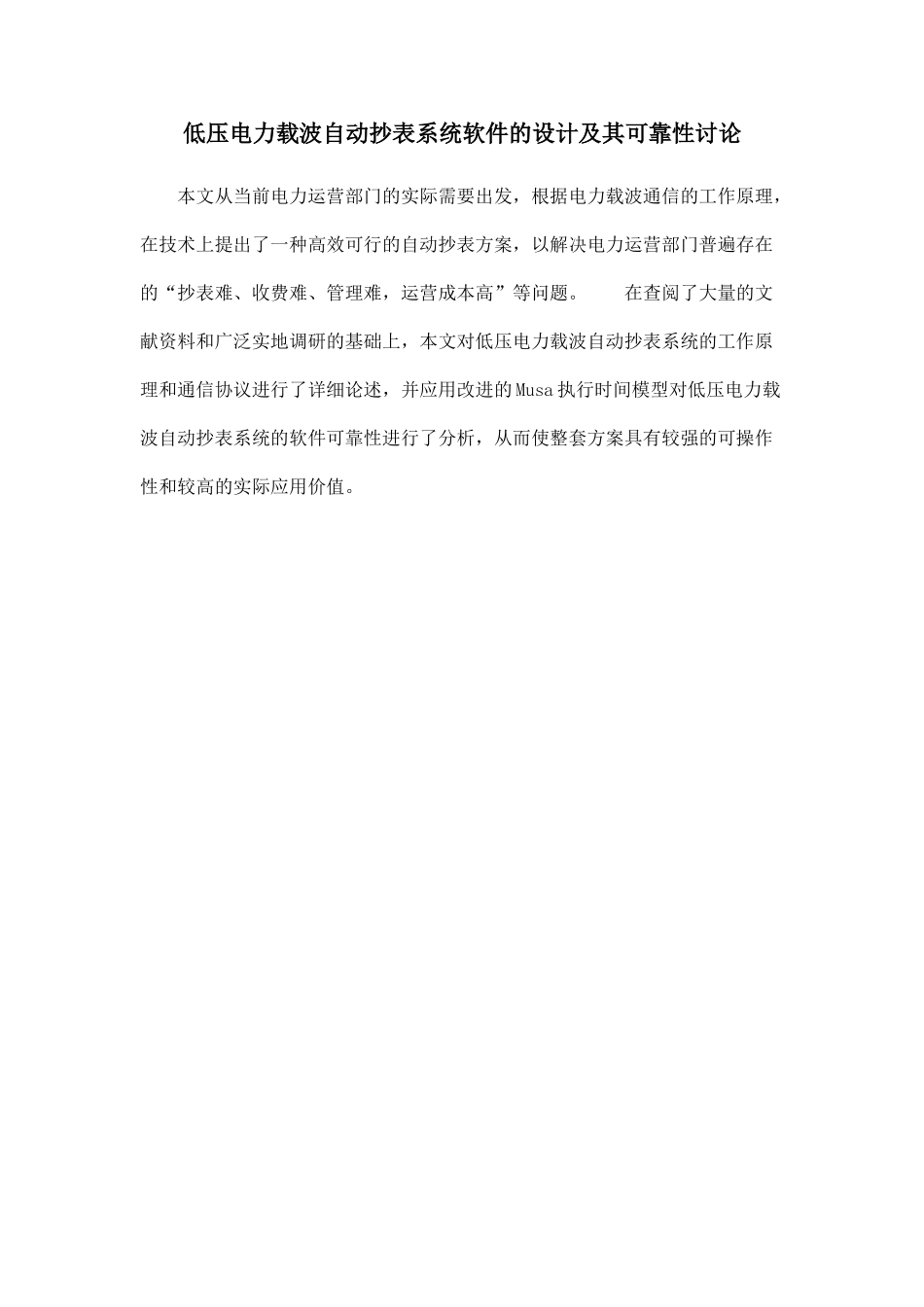 低压电力载波自动抄表系统软件的设计及其可靠性讨论

本文从当前电力运营部门的实际需要出发，根据电力载波通信的工作原理，在技术上提出了一种高效可行的自动抄表方案，以解决电力运营部门普遍存在的“抄表难、收费难、管理难，运营成本高”等问题。　　在查阅了大量的文献资料和广泛实地调研的基础上，本文对低压电力载波自动抄表系统的工作原理和通信协议进行了详细论述，并应用改进的Musa执行时间模型对低压电力载波自动抄表系统的软件可靠性进行了分析，从而使整套方案具有较强的可操作性和较高的实际应用价值。